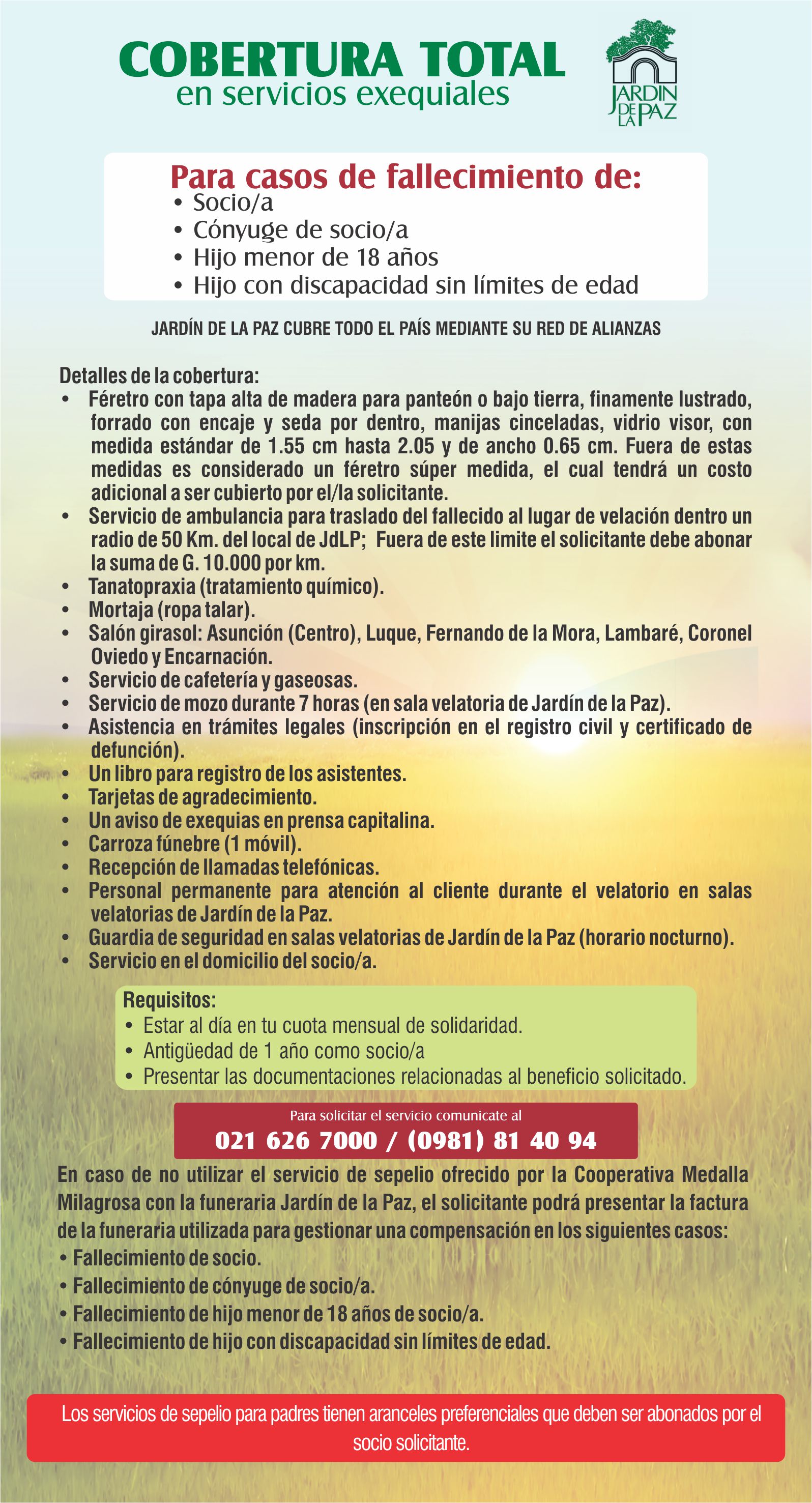 COBERTURA TOTAL
en servicios exequiales

JARDIN DE LA PAZ

Para casos de fallecimiento de:
• Socio/a
• Cónyuge de socio/a
• Hijo menor de 18 años
• Hijo con discapacidad sin límites de edad

JARDÍN DE LA PAZ CUBRE TODO EL PAÍS MEDIANTE SU RED DE ALIANZAS

Detalles de la cobertura:
• Féretro con tapa alta de madera para panteón o bajo tierra, finamente lustrado, forrado con encaje y seda por dentro, manijas cinceladas, vidrio visor, con medida estándar de 1.55 cm hasta 2.05 y de ancho 0.65 cm. Fuera de estas medidas es considerado un féretro súper medida, el cual tendrá un costo adicional a ser cubierto por el/la solicitante.
• Servicio de ambulancia para traslado del fallecido al lugar de velación dentro un radio de 50 Km. del local de JdLP; Fuera de este limite el solicitante debe abonar la suma de G. 10.000 por km.
• Tanatopraxia (tratamiento químico).
• Mortaja (ropa talar).
• Salón girasol: Asunción (Centro), Luque, Fernando de la Mora, Lambaré, Coronel Oviedo y Encarnación.
• Servicio de cafetería y gaseosas.
• Servicio de mozo durante 7 horas (en sala velatoria de Jardín de la Paz).
• Asistencia en trámites legales (inscripción en el registro civil y certificado de defunción).
• Un libro para registro de los asistentes.
• Tarjetas de agradecimiento.
• Un aviso de exequias en prensa capitalina.
• Carroza fúnebre (1 móvil).
• Recepción de llamadas telefónicas.
• Personal permanente para atención al cliente durante el velatorio en salas velatorias de Jardín de la Paz.
• Guardia de seguridad en salas velatorias de Jardín de la Paz (horario nocturno).
• Servicio en el domicilio del socio/a.

Requisitos:
• Estar al día en tu cuota mensual de solidaridad.
• Antigüedad de 1 año como socio/a
• Presentar las documentaciones relacionadas al beneficio solicitado.

Para solicitar el servicio comunicate al
021 626 7000 / (0981) 81 40 94

En caso de no utilizar el servicio de sepelio ofrecido por la Cooperativa Medalla Milagrosa con la funeraria Jardín de la Paz, el solicitante podrá presentar la factura de la funeraria utilizada para gestionar una compensación en los siguientes casos:
• Fallecimiento de socio.
• Fallecimiento de cónyuge de socio/a.
• Fallecimiento de hijo menor de 18 años de socio/a.
• Fallecimiento de hijo con discapacidad sin límites de edad.

Los servicios de sepelio para padres tienen aranceles preferenciales que deben ser abonados por el socio solicitante.